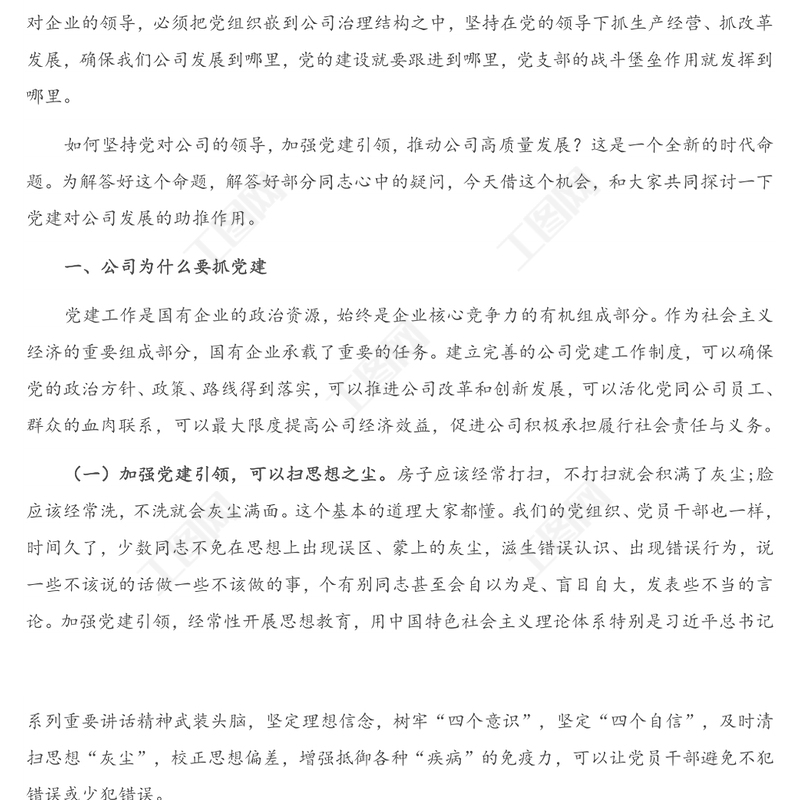 对企业的领导，必须把党组织嵌到公司治理结构之中，坚持在党的领导下抓生产经营、抓改革发展，确保我们公司发展到哪里，党的建设就要跟进到哪里，党支部的战斗堡垒作用就发挥到哪里。

如何坚持党对公司的领导，加强党建引领，推动公司高质量发展？这是一个全新的时代命题。为解答好这个命题，解答好部分同志心中的疑问，今天借这个机会，和大家共同探讨一下党建对公司发展的助推作用。

一、公司为什么要抓党建

党建工作是国有企业的政治资源，始终是企业核心竞争力的有机组成部分。作为社会主义经济的重要组成部分，国有企业承载了重要的任务。建立完善的公司党建工作制度，可以确保党的政治方针、政策、路线得到落实，可以推进公司改革和创新发展，可以活化党同公司员工、群众的血肉联系，可以最大限度提高公司经济效益，促进公司积极承担履行社会责任与义务。

（一）加强党建引领，可以扫思想之尘。房子应该经常打扫，不打扫就会积满了灰尘;脸应该经常洗，不洗就会灰尘满面。这个基本的道理大家都懂。我们的党组织、党员干部也一样，时间久了，少数同志不免在思想上出现误区、蒙上的灰尘，滋生错误认识、出现错误行为，说一些不该说的话做一些不该做的事，个有别同志甚至会自以为是、盲目自大，发表些不当的言论。加强党建引领，经常性开展思想教育，用中国特色社会主义理论体系特别是习近平总书记

系列重要讲话精神武装头脑，坚定理想信念，树牢“四个意识”，坚定“四个自信”，及时清扫思想“灰尘”，校正思想偏差，增强抵御各种“疾病”的免疫力，可以让党员干部避免不犯错误或少犯错误。